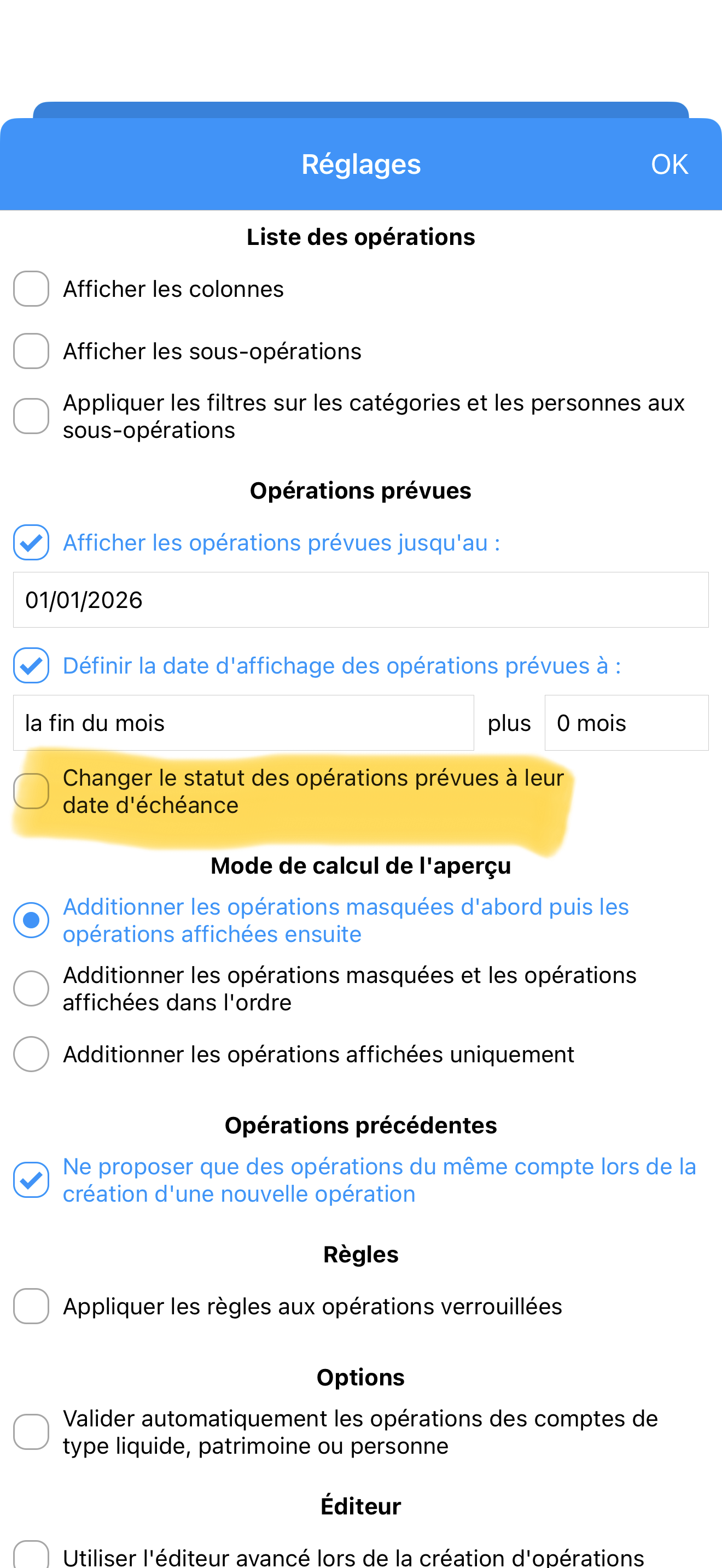 Réglages OK

Liste des opérations

Afficher les colonnes

Afficher les sous-opérations

Appliquer les filtres sur les catégories et les personnes aux sous-opérations

Opérations prévues

Afficher les opérations prévues jusqu'au :

01/01/2026

Définir la date d'affichage des opérations prévues à :

la fin du mois plus 0 mois

Changer le statut des opérations prévues à leur date d'échéance

Mode de calcul de l'aperçu

Additionner les opérations masquées d'abord puis les opérations affichées ensuite

Additionner les opérations masquées et les opérations affichées dans l'ordre

Additionner les opérations affichées uniquement

Opérations précédentes

Ne proposer que des opérations du même compte lors de la création d'une nouvelle opération

Règles

Appliquer les règles aux opérations verrouillées

Options

Valider automatiquement les opérations des comptes de type liquide, patrimoine ou personne

Éditeur

Utiliser l'éditeur avancé lors de la création d'opérations